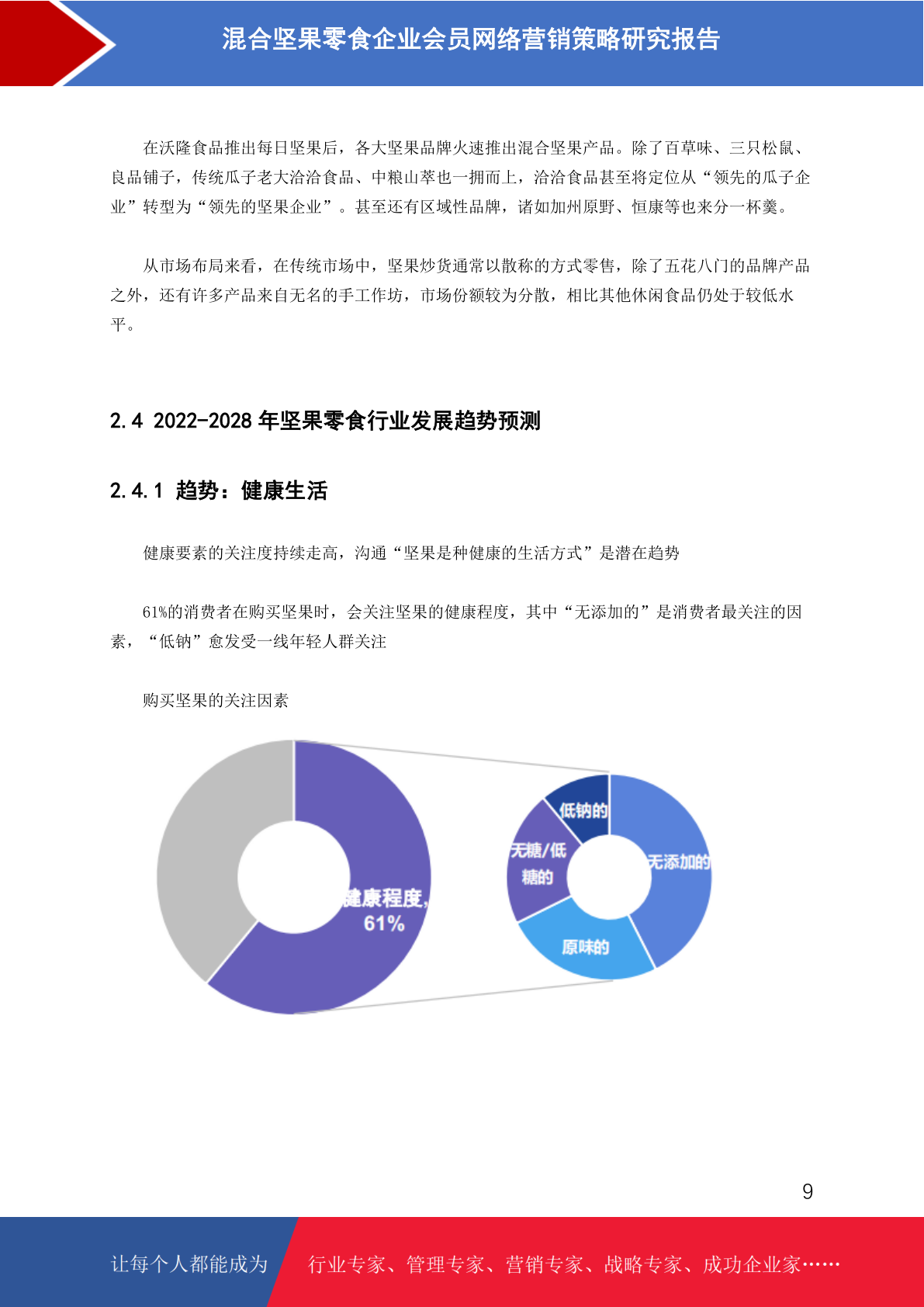 混合坚果零食企业会员网络营销策略研究报告

在沃隆食品推出每日坚果后，各大坚果品牌火速推出混合坚果产品。除了百草味、三只松鼠、良品铺子，传统瓜子老大洽洽食品、中粮山萃也一拥而上，洽洽食品甚至将定位从“领先的瓜子企业”转型为“领先的坚果企业”。甚至还有区域性品牌，诸如加州原野、恒康等也来分一杯羹。

从市场布局来看，在传统市场中，坚果炒货通常以散称的方式零售，除了五花八门的品牌产品之外，还有许多产品来自无名的手工作坊，市场份额较为分散，相比其他休闲食品仍处于较低水平。

2.4 2022-2028年坚果零食行业发展趋势预测

2.4.1 趋势：健康生活

健康要素的关注度持续走高，沟通“坚果是种健康的生活方式”是潜在趋势

61%的消费者在购买坚果时，会关注坚果的健康程度，其中“无添加的”是消费者最关注的因素，“低钠”愈发受一线年轻人群关注

购买坚果的关注因素

健康程度, 61%

低钠的
无糖/低糖的
无添加的
原味的

9

让每个人都能成为 行业专家、管理专家、营销专家、战略专家、成功企业家……